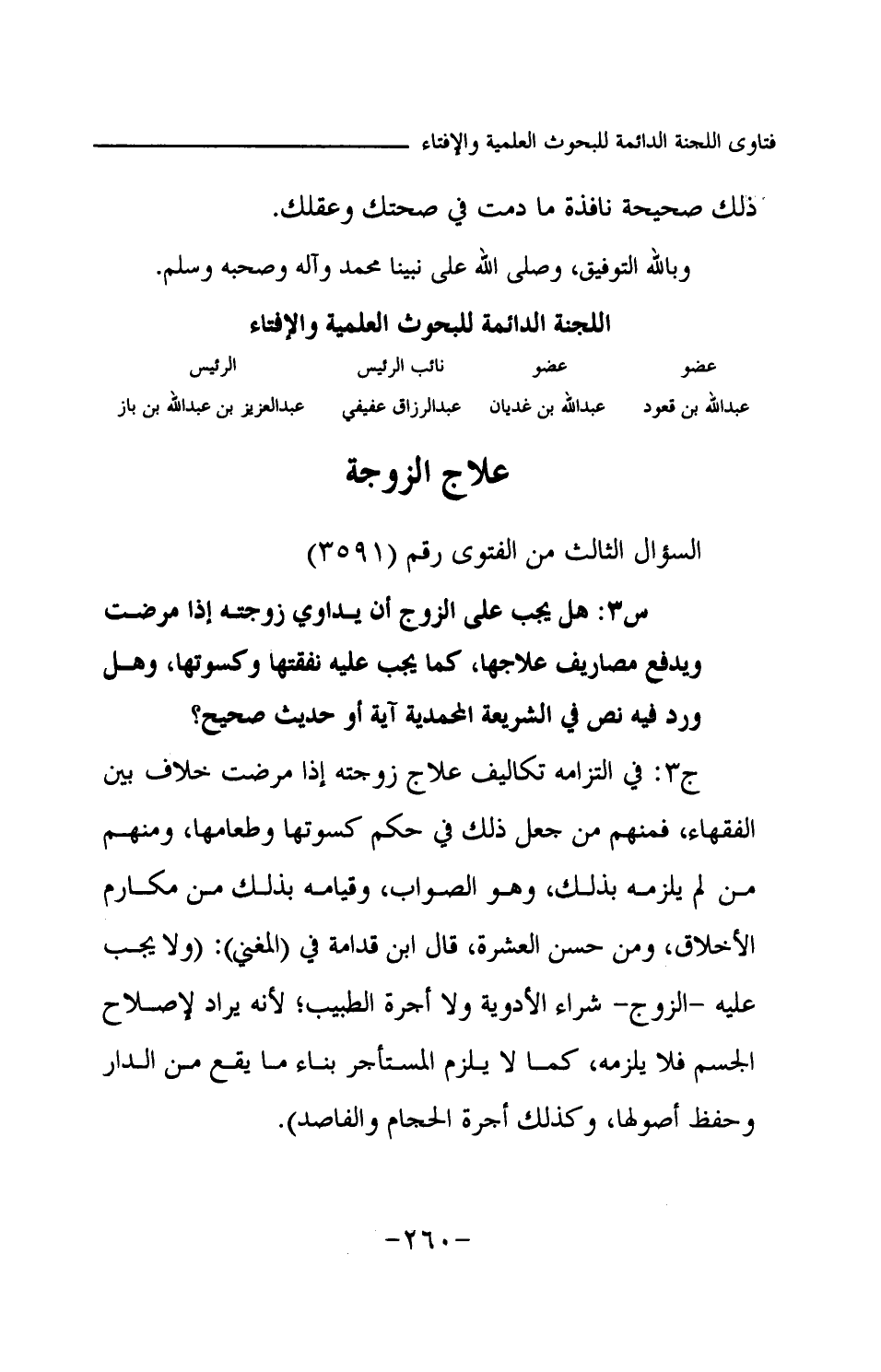 فتاوى اللجنة الدائمة للبحوث العلمية والإفتاء

ذلك صحيحة نافذة ما دمت في صحتك وعقلك.

وبالله التوفيق، وصلى الله على نبينا محمد وآله وصحبه وسلم.

اللجنة الدائمة للبحوث العلمية والإفتاء

| عضو | عضو | نائب الرئيس | الرئيس |
|---|---|---|---|
| عبدالله بن قعود | عبدالله بن غديان | عبدالرزاق عفيفي | عبدالعزيز بن عبدالله بن باز |

علاج الزوجة

السؤال الثالث من الفتوى رقم (٣٥٩١)

س٣: هل يجب على الزوج أن يداوي زوجته إذا مرضت ويدفع مصاريف علاجها، كما يجب عليه نفقتها وكسوتها، وهل ورد فيه نص في الشريعة المحمدية آية أو حديث صحيح؟

ج٣: في التزامه تكاليف علاج زوجته إذا مرضت خلاف بين الفقهاء، فمنهم من جعل ذلك في حكم كسوتها وطعامها، ومنهم من لم يلزمه بذلك، وهو الصواب، وقيامه بذلك من مكارم الأخلاق، ومن حسن العشرة، قال ابن قدامة في (المغني): (ولا يجب عليه -الزوج- شراء الأدوية ولا أجرة الطبيب؛ لأنه يراد لإصلاح الجسم فلا يلزمه، كما لا يلزم المستأجر بناء ما يقع من الدار وحفظ أصولها، وكذلك أجرة الحجام والفاصد).

-٢٦٠-